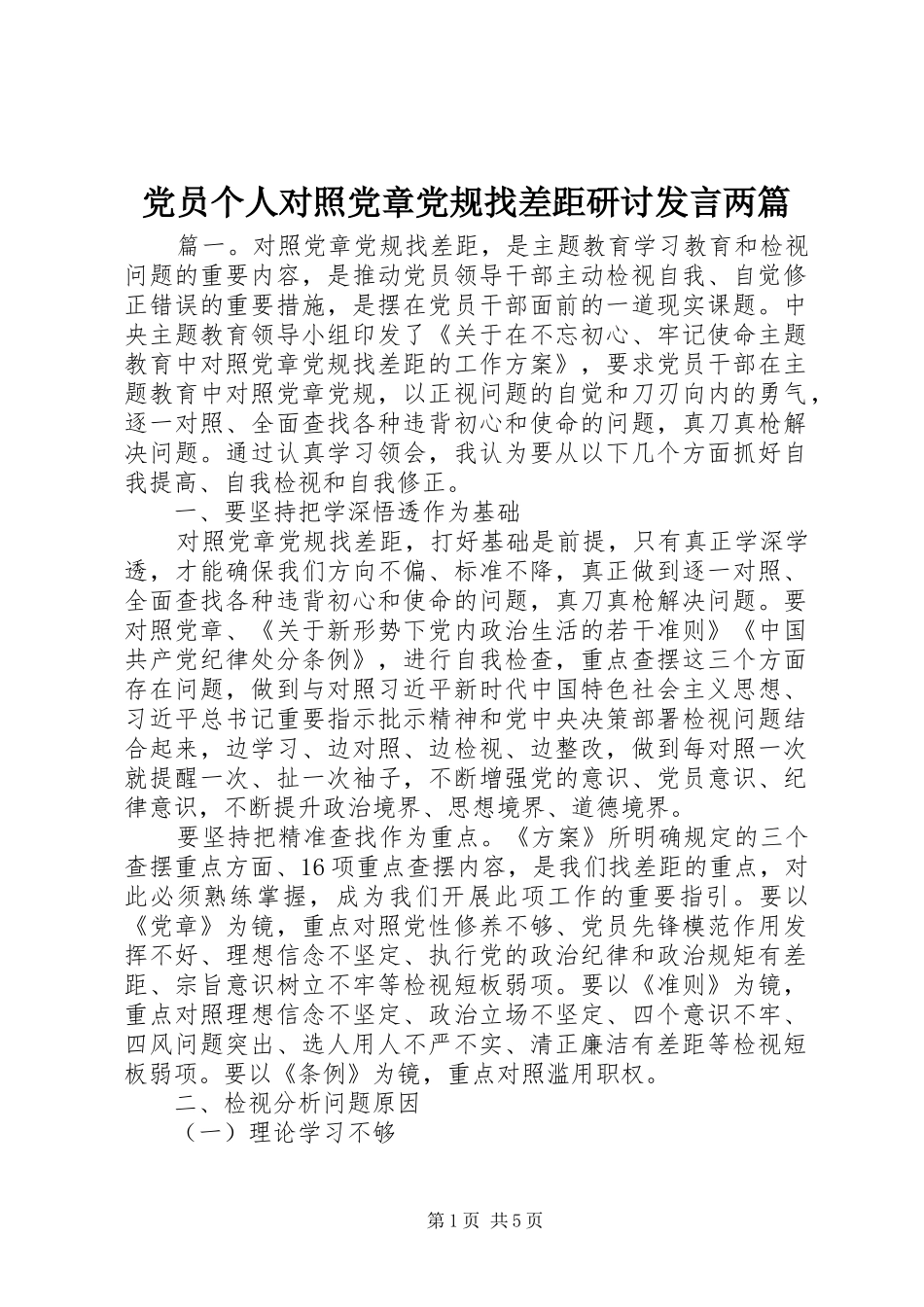 党员个人对照党章党规找差距研讨发言两篇

篇一。对照党章党规找差距，是主题教育学习教育和检视问题的重要内容，是推动党员领导干部主动检视自我、自觉修正错误的重要措施，是摆在党员干部面前的一道现实课题。中央主题教育领导小组印发了《关于在不忘初心、牢记使命主题教育中对照党章党规找差距的工作方案》，要求党员干部在主题教育中对照党章党规，以正视问题的自觉和刀刃向内的勇气，逐一对照、全面查找各种违背初心和使命的问题，真刀真枪解决问题。通过认真学习领会，我认为要从以下几个方面抓好自我提高、自我检视和自我修正。

一、要坚持把学深悟透作为基础

对照党章党规找差距，打好基础是前提，只有真正学深学透，才能确保我们方向不偏、标准不降，真正做到逐一对照、全面查找各种违背初心和使命的问题，真刀真枪解决问题。要对照党章、《关于新形势下党内政治生活的若干准则》《中国共产党纪律处分条例》，进行自我检查，重点查摆这三个方面存在问题，做到与对照习近平新时代中国特色社会主义思想、习近平总书记重要指示批示精神和党中央决策部署检视问题结合起来，边学习、边对照、边检视、边整改，做到每对照一次就提醒一次、扯一次袖子，不断增强党的意识、党员意识、纪律意识，不断提升政治境界、思想境界、道德境界。

要坚持把精准查找作为重点。《方案》所明确规定的三个查摆重点方面、16项重点查摆内容，是我们找差距的重点，对此必须熟练掌握，成为我们开展此项工作的重要指引。要以《党章》为镜，重点对照党性修养不够、党员先锋模范作用发挥不好、理想信念不坚定、执行党的政治纪律和政治规矩有差距、宗旨意识树立不牢等检视短板弱项。要以《准则》为镜，重点对照理想信念不坚定、政治立场不坚定、四个意识不牢、四风问题突出、选人用人不严不实、清正廉洁有差距等检视短板弱项。要以《条例》为镜，重点对照滥用职权。

二、检视分析问题原因

（一）理论学习不够

第1页 共5页